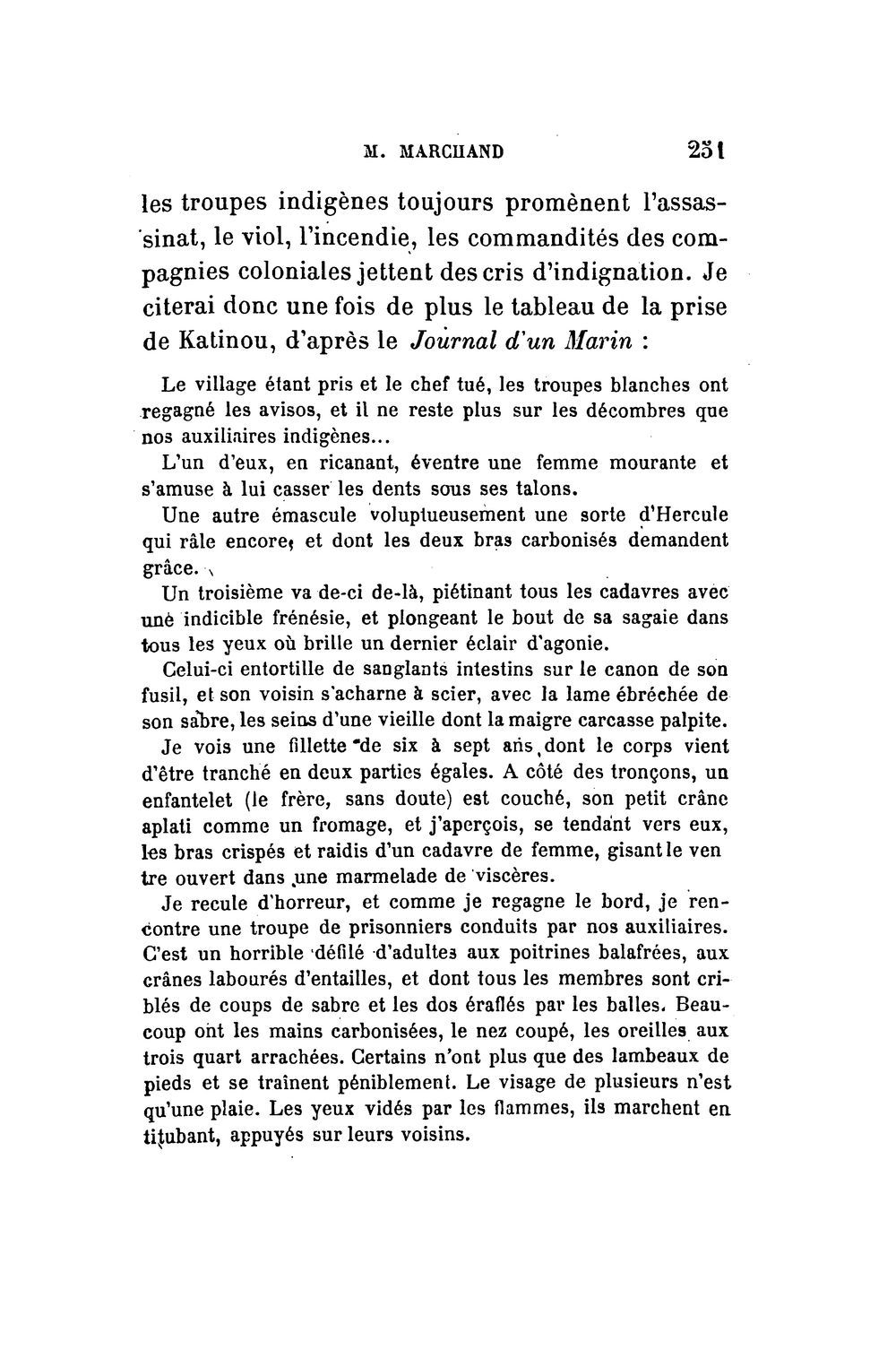 M. MARCHAND 251

les troupes indigènes toujours promènent l'assassinat, le viol, l'incendie, les commandités des compagnies coloniales jettent des cris d'indignation. Je citerai donc une fois de plus le tableau de la prise de Katinou, d'après le Journal d'un Marin :

Le village étant pris et le chef tué, les troupes blanches ont regagné les avisos, et il ne reste plus sur les décombres que nos auxiliaires indigènes...

L'un d'eux, en ricanant, éventre une femme mourante et s'amuse à lui casser les dents sous ses talons.

Une autre émascule voluptueusement une sorte d'Hercule qui râle encore, et dont les deux bras carbonisés demandent grâce.

Un troisième va de-ci de-là, piétinant tous les cadavres avec une indicible frénésie, et plongeant le bout de sa sagaie dans tous les yeux où brille un dernier éclair d'agonie.

Celui-ci entortille de sanglants intestins sur le canon de son fusil, et son voisin s'acharne à scier, avec la lame ébréchée de son sabre, les seins d'une vieille dont la maigre carcasse palpite.

Je vois une fillette de six à sept ans, dont le corps vient d'être tranché en deux parties égales. A côté des tronçons, un enfantelet (le frère, sans doute) est couché, son petit crâne aplati comme un fromage, et j'aperçois, se tendant vers eux, les bras crispés et raidis d'un cadavre de femme, gisant le ven tre ouvert dans une marmelade de viscères.

Je recule d'horreur, et comme je regagne le bord, je rencontre une troupe de prisonniers conduits par nos auxiliaires. C'est un horrible défilé d'adultes aux poitrines balafrées, aux crânes labourés d'entailles, et dont tous les membres sont criblés de coups de sabre et les dos éraflés par les balles. Beaucoup ont les mains carbonisées, le nez coupé, les oreilles aux trois quart arrachées. Certains n'ont plus que des lambeaux de pieds et se traînent péniblement. Le visage de plusieurs n'est qu'une plaie. Les yeux vidés par les flammes, ils marchent en titubant, appuyés sur leurs voisins.